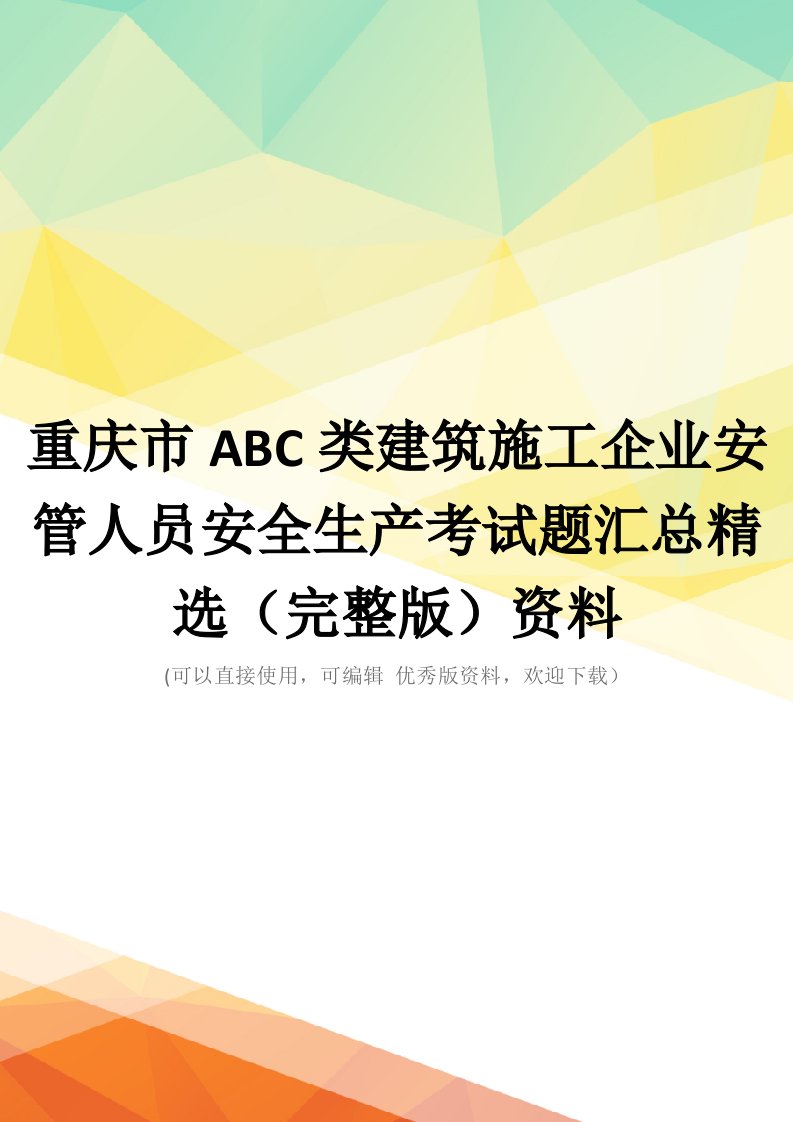 重庆市 ABC 类建筑施工企业安管人员安全生产考试题汇总精选（完整版）资料

(可以直接使用，可编辑 优秀版资料，欢迎下载）